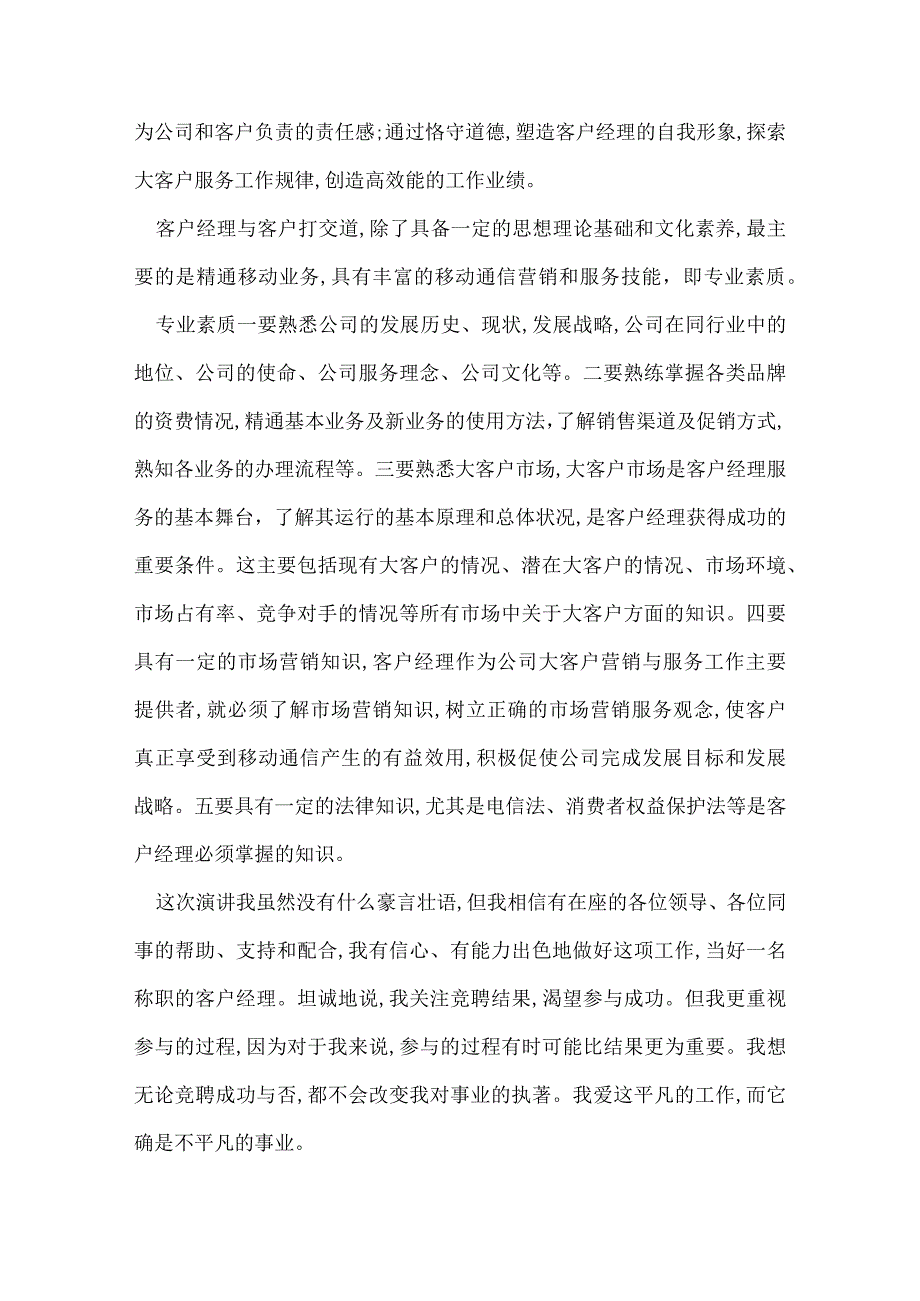 为公司和客户负责的责任感;通过恪守道德,塑造客户经理的自我形象,探索大客户服务工作规律,创造高效能的工作业绩。

客户经理与客户打交道,除了具备一定的思想理论基础和文化素养,最主要的是精通移动业务,具有丰富的移动通信营销和服务技能,即专业素质。

专业素质一要熟悉公司的发展历史、现状,发展战略,公司在同行业中的地位、公司的使命、公司服务理念、公司文化等。二要熟练掌握各类品牌的资费情况,精通基本业务及新业务的使用方法,了解销售渠道及促销方式,熟知各业务的办理流程等。三要熟悉大客户市场,大客户市场是客户经理服务的基本舞台,了解其运行的基本原理和总体状况,是客户经理获得成功的重要条件。这主要包括现有大客户的情况、潜在大客户的情况、市场环境、市场占有率、竞争对手的情况等所有市场中关于大客户方面的知识。四要具有一定的市场营销知识,客户经理作为公司大客户营销与服务工作主要提供者,就必须了解市场营销知识,树立正确的市场营销服务观念,使客户真正享受到移动通信产生的有益效用,积极促使公司完成发展目标和发展战略。五要具有一定的法律知识,尤其是电信法、消费者权益保护法等是客户经理必须掌握的知识。

这次演讲我虽然没有什么豪言壮语,但我相信有在座的各位领导、各位同事的帮助、支持和配合,我有信心、有能力出色地做好这项工作,当好一名称职的客户经理。坦诚地说,我关注竞聘结果,渴望参与成功。但我更重视参与的过程,因为对于我来说,参与的过程有时可能比结果更为重要。我想无论竞聘成功与否,都不会改变我对事业的执著。我爱这平凡的工作,而它确是不平凡的事业。